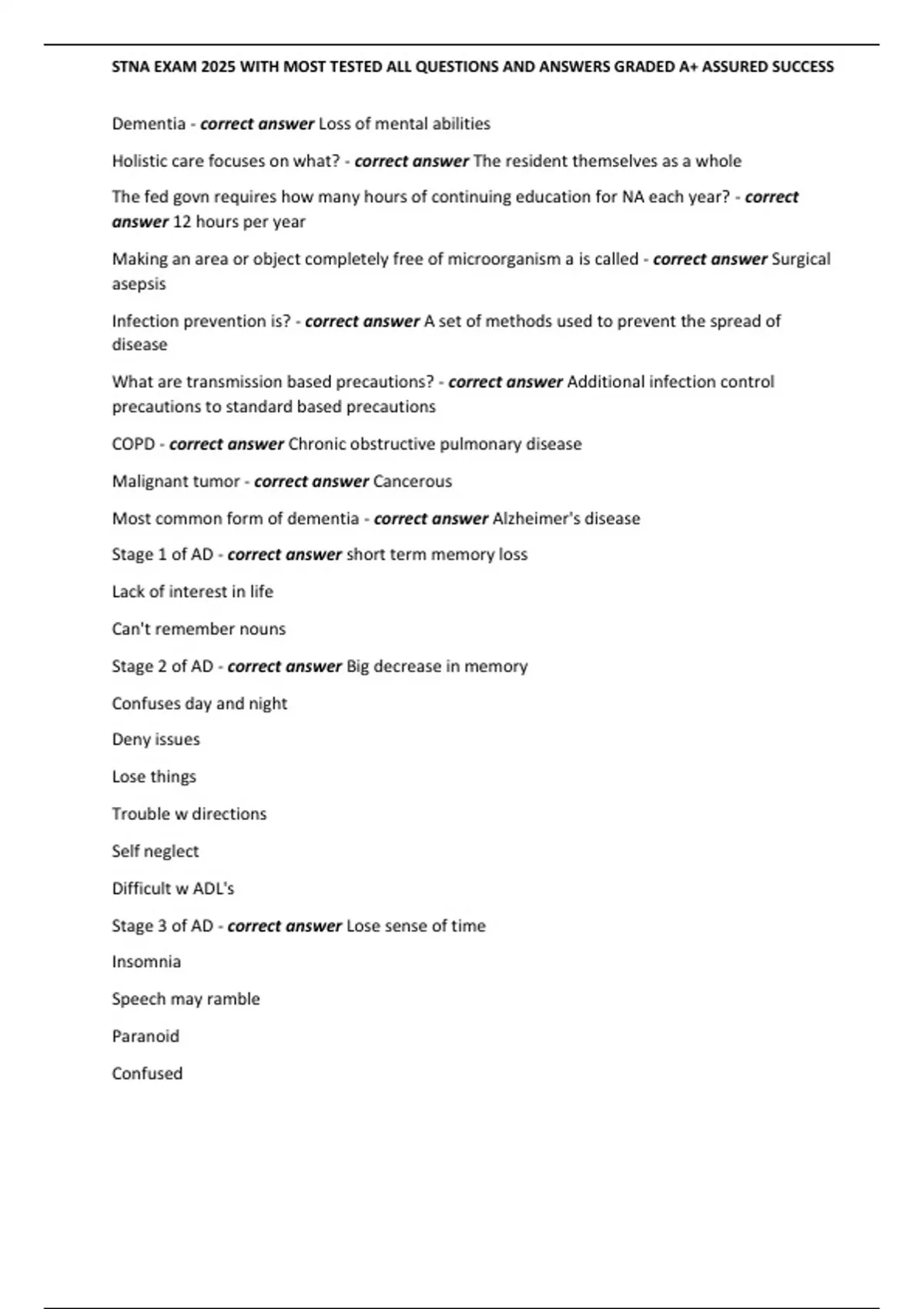 STNA EXAM 2025 WITH MOST TESTED ALL QUESTIONS AND ANSWERS GRADED A+ ASSURED SUCCESS

Dementia - correct answer Loss of mental abilities

Holistic care focuses on what? - correct answer The resident themselves as a whole

The fed govn requires how many hours of continuing education for NA each year? - correct answer 12 hours per year

Making an area or object completely free of microorganism a is called - correct answer Surgical asepsis

Infection prevention is? - correct answer A set of methods used to prevent the spread of disease

What are transmission based precautions? - correct answer Additional infection control precautions to standard based precautions

COPD - correct answer Chronic obstructive pulmonary disease

Malignant tumor - correct answer Cancerous

Most common form of dementia - correct answer Alzheimer's disease

Stage 1 of AD - correct answer short term memory loss

Lack of interest in life

Can't remember nouns

Stage 2 of AD - correct answer Big decrease in memory

Confuses day and night

Deny issues

Lose things

Trouble w directions

Self neglect

Difficult w ADL's

Stage 3 of AD - correct answer Lose sense of time

Insomnia

Speech may ramble

Paranoid

Confused